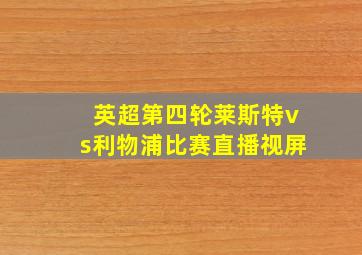 英超第四轮莱斯特vs利物浦比赛直播视屏